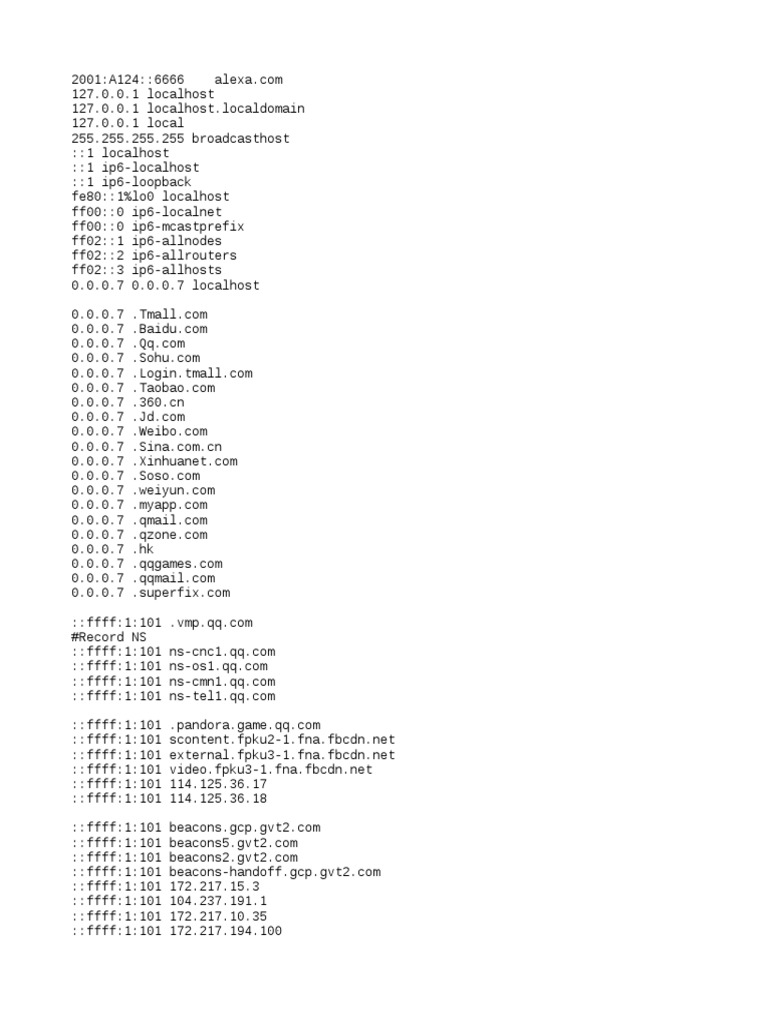 2001:A124::6666    alexa.com
127.0.0.1 localhost
127.0.0.1 localhost.localdomain
127.0.0.1 local
255.255.255.255 broadcasthost
::1 localhost
::1 ip6-localhost
::1 ip6-loopback
fe80::1%lo0 localhost
ff00::0 ip6-localnet
ff00::0 ip6-mcastprefix
ff02::1 ip6-allnodes
ff02::2 ip6-allrouters
ff02::3 ip6-allhosts
0.0.0.7 0.0.0.7 localhost

0.0.0.7 .Tmall.com
0.0.0.7 .Baidu.com
0.0.0.7 .Qq.com
0.0.0.7 .Sohu.com
0.0.0.7 .Login.tmall.com
0.0.0.7 .Taobao.com
0.0.0.7 .360.cn
0.0.0.7 .Jd.com
0.0.0.7 .Weibo.com
0.0.0.7 .Sina.com.cn
0.0.0.7 .Xinhuanet.com
0.0.0.7 .Soso.com
0.0.0.7 .weiyun.com
0.0.0.7 .myapp.com
0.0.0.7 .qmail.com
0.0.0.7 .qzone.com
0.0.0.7 .hk
0.0.0.7 .qqgames.com
0.0.0.7 .qqmail.com
0.0.0.7 .superfix.com

::ffff:1:101 .vmp.qq.com
#Record NS
::ffff:1:101 ns-cnc1.qq.com
::ffff:1:101 ns-os1.qq.com
::ffff:1:101 ns-cmn1.qq.com
::ffff:1:101 ns-tel1.qq.com

::ffff:1:101 .pandora.game.qq.com
::ffff:1:101 scontent.fpku2-1.fna.fbcdn.net
::ffff:1:101 external.fpku3-1.fna.fbcdn.net
::ffff:1:101 video.fpku3-1.fna.fbcdn.net
::ffff:1:101 114.125.36.17
::ffff:1:101 114.125.36.18

::ffff:1:101 beacons.gcp.gvt2.com
::ffff:1:101 beacons5.gvt2.com
::ffff:1:101 beacons2.gvt2.com
::ffff:1:101 beacons-handoff.gcp.gvt2.com
::ffff:1:101 172.217.15.3
::ffff:1:101 104.237.191.1
::ffff:1:101 172.217.10.35
::ffff:1:101 172.217.194.100